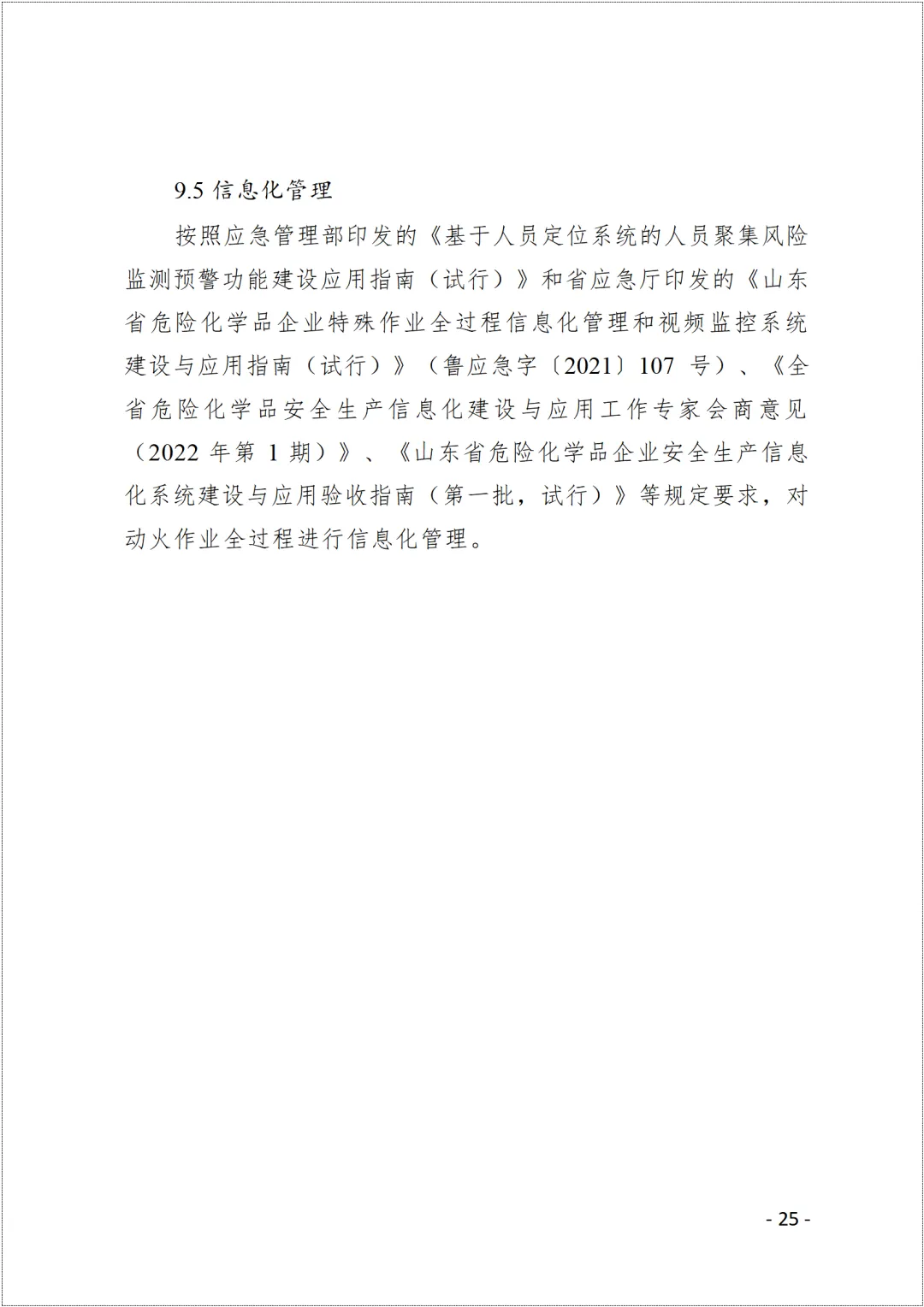 9.5 信息化管理

按照应急管理部印发的《基于人员定位系统的人员聚集风险监测预警功能建设应用指南（试行）》和省应急厅印发的《山东省危险化学品企业特殊作业全过程信息化管理和视频监控系统建设与应用指南（试行）》（鲁应急字〔2021〕107 号）、《全省危险化学品安全生产信息化建设与应用工作专家会商意见（2022 年第 1 期）》、《山东省危险化学品企业安全生产信息化系统建设与应用验收指南（第一批，试行）》等规定要求，对动火作业全过程进行信息化管理。

- 25 -